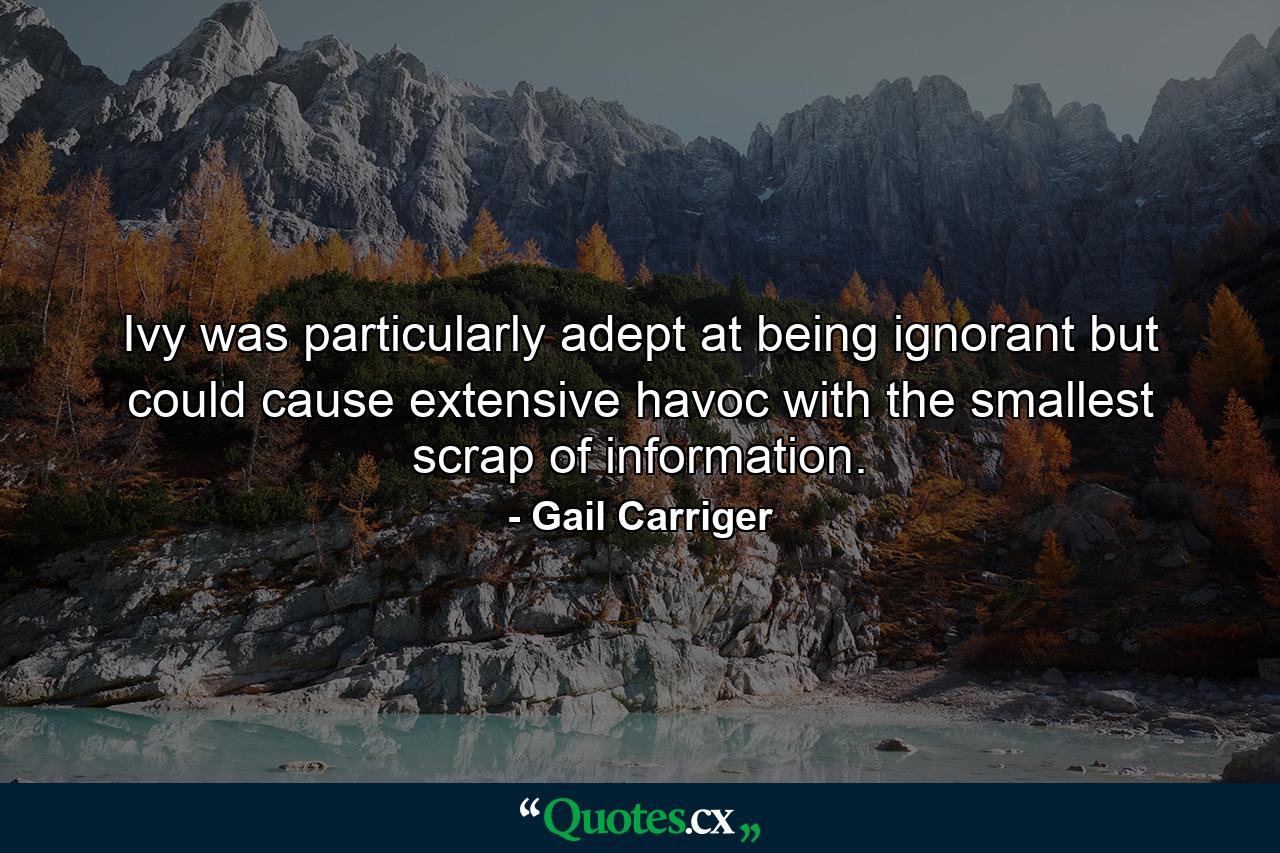 Ivy was particularly adept at being ignorant but could cause extensive havoc with the smallest scrap of information.

- Gail Carriger

“Quotes.cx„